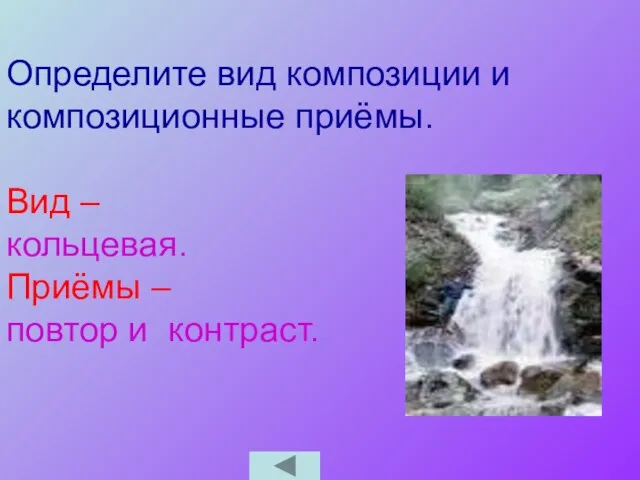 Определите вид композиции и композиционные приёмы.

Вид – кольцевая.
Приёмы – повтор и контраст.